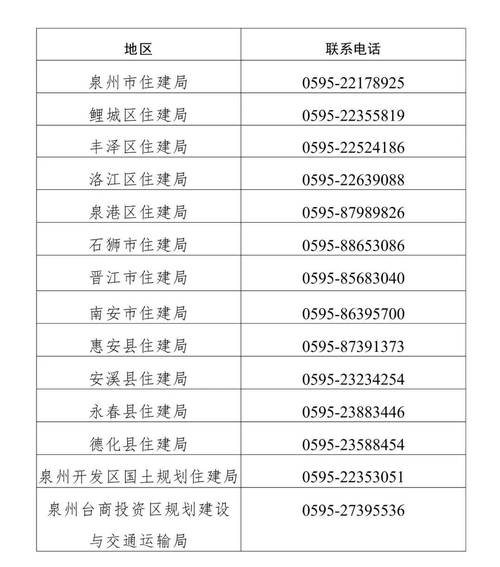 | 地区 | 联系电话 |
|---|---|
| 泉州市住建局 | 0595-22178925 |
| 鲤城区住建局 | 0595-22355819 |
| 丰泽区住建局 | 0595-22524186 |
| 洛江区住建局 | 0595-22639088 |
| 泉港区住建局 | 0595-87989826 |
| 石狮市住建局 | 0595-88653086 |
| 晋江市住建局 | 0595-85683040 |
| 南安市住建局 | 0595-86395700 |
| 惠安县住建局 | 0595-87391373 |
| 安溪县住建局 | 0595-23234254 |
| 永春县住建局 | 0595-23883446 |
| 德化县住建局 | 0595-23588454 |
| 泉州开发区国土规划住建局 | 0595-22353051 |
| 泉州台商投资区规划建设与交通运输局 | 0595-27395536 |